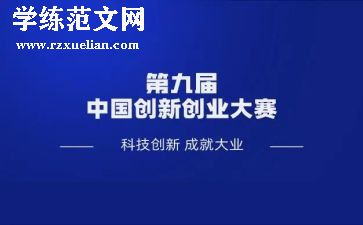 学练范文网
www.rzxuelian.com

第九届
中国创新创业大赛

科技创新 成就大业